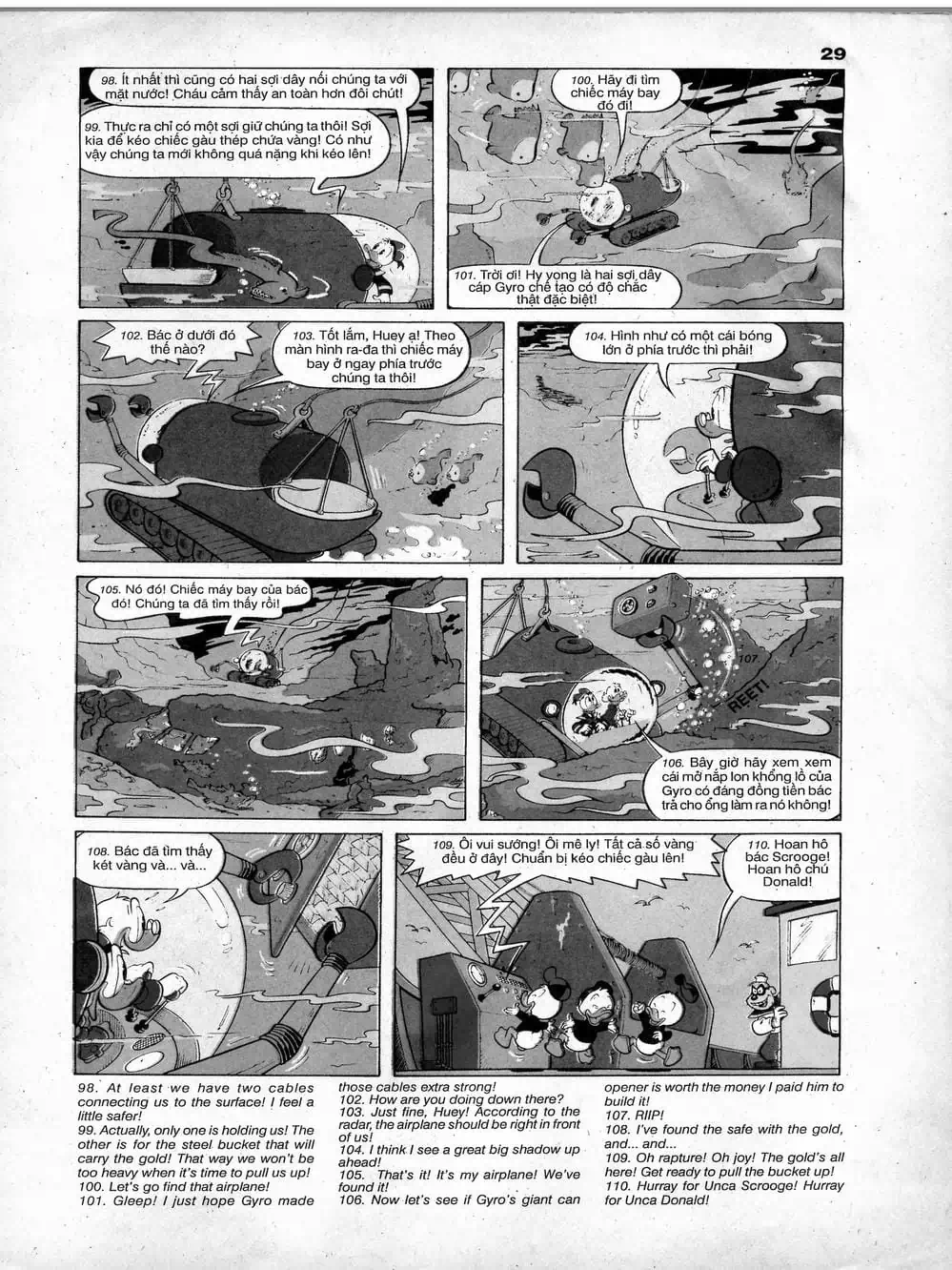 29

98. Ít nhất thì cũng có hai sợi dây nối chúng ta với mặt nước! Cháu cảm thấy an toàn hơn đôi chút!

99. Thực ra chỉ có một sợi giữ chúng ta thôi! Sợi kia để kéo chiếc gàu thép chứa vàng! Có như vậy chúng ta mới không quá nặng khi kéo lên!

100. Hãy đi tìm chiếc máy bay đó đi!

101. Trời ơi! Hy vọng là hai sợi dây cáp Gyro chế tạo có độ chắc thật đặc biệt!

102. Bác ở dưới đó thế nào?

103. Tốt lắm, Huey ạ! Theo màn hình ra-đa thì chiếc máy bay ở ngay phía trước chúng ta thôi!

104. Hình như có một cái bóng lớn ở phía trước thì phải!

105. Nó đó! Chiếc máy bay của bác đó! Chúng ta đã tìm thấy rồi!

107

REET!

106. Bây giờ hãy xem xem cái mở nắp lon khổng lồ của Gyro có đáng đồng tiền bác trả cho ông làm ra nó không!

108. Bác đã tìm thấy két vàng và... và...

109. Ôi vui sướng! Ôi mê ly! Tất cả số vàng đều ở đây! Chuẩn bị kéo chiếc gàu lên!

110. Hoan hô bác Scrooge! Hoan hô chú Donald!

98. At least we have two cables connecting us to the surface! I feel a little safer!
99. Actually, only one is holding us! The other is for the steel bucket that will carry the gold! That way we won't be too heavy when it's time to pull us up!
100. Let's go find that airplane!
101. Gleep! I just hope Gyro made those cables extra strong!
102. How are you doing down there?
103. Just fine, Huey! According to the radar, the airplane should be right in front of us!
104. I think I see a great big shadow up ahead!
105. That's it! It's my airplane! We've found it!
106. Now let's see if Gyro's giant can opener is worth the money I paid him to build it!
107. RIIP!
108. I've found the safe with the gold, and... and...
109. Oh rapture! Oh joy! The gold's all here! Get ready to pull the bucket up!
110. Hurray for Unca Scrooge! Hurray for Unca Donald!